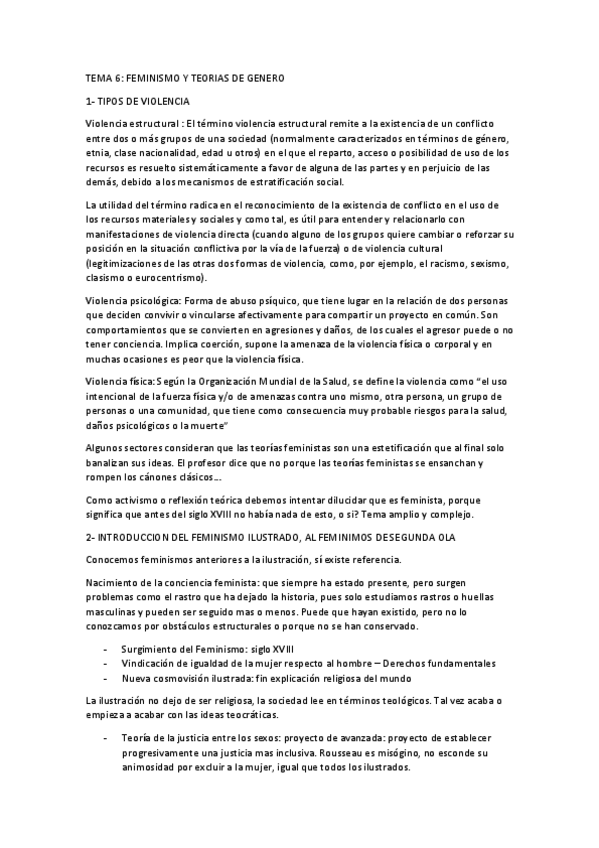 TEMA 6: FEMINISMO Y TEORIAS DE GENERO

1- TIPOS DE VIOLENCIA

Violencia estructural : El término violencia estructural remite a la existencia de un conflicto entre dos o más grupos de una sociedad (normalmente caracterizados en términos de género, etnia, clase nacionalidad, edad u otros) en el que el reparto, acceso o posibilidad de uso de los recursos es resuelto sistemáticamente a favor de alguna de las partes y en perjuicio de las demás, debido a los mecanismos de estratificación social.

La utilidad del término radica en el reconocimiento de la existencia de conflicto en el uso de los recursos materiales y sociales y como tal, es útil para entender y relacionarlo con manifestaciones de violencia directa (cuando alguno de los grupos quiere cambiar o reforzar su posición en la situación conflictiva por la vía de la fuerza) o de violencia cultural (legitimizaciones de las otras dos formas de violencia, como, por ejemplo, el racismo, sexismo, clasismo o eurocentrismo).

Violencia psicológica: Forma de abuso psíquico, que tiene lugar en la relación de dos personas que deciden convivir o vincularse afectivamente para compartir un proyecto en común. Son comportamientos que se convierten en agresiones y daños, de los cuales el agresor puede o no tener conciencia. Implica coerción, supone la amenaza de la violencia física o corporal y en muchas ocasiones es peor que la violencia física.

Violencia física: Según la Organización Mundial de la Salud, se define la violencia como "el uso intencional de la fuerza física y/o de amenazas contra uno mismo, otra persona, un grupo de personas o una comunidad, que tiene como consecuencia muy probable riesgos para la salud, daños psicológicos o la muerte"

Algunos sectores consideran que las teorías feministas son una estetificación que al final solo banalizan sus ideas. El profesor dice que no porque las teorías feministas se ensanchan y rompen los cánones clásicos…

Como activismo o reflexión teórica debemos intentar dilucidar que es feminista, porque significa que antes del siglo XVIII no había nada de esto, o si? Tema amplio y complejo.

2- INTRODUCCION DEL FEMINISMO ILUSTRADO, AL FEMINIMOS DE SEGUNDA OLA

Conocemos feminismos anteriores a la ilustración, sí existe referencia.

Nacimiento de la conciencia feminista: que siempre ha estado presente, pero surgen problemas como el rastro que ha dejado la historia, pues solo estudiamos rastros o huellas masculinas y pueden ser seguido mas o menos. Puede que hayan existido, pero no lo conozcamos por obstáculos estructurales o porque no se han conservado.

- Surgimiento del Feminismo: siglo XVIII
- Vindicación de igualdad de la mujer respecto al hombre – Derechos fundamentales
- Nueva cosmovisión ilustrada: fin explicación religiosa del mundo

La ilustración no dejo de ser religiosa, la sociedad lee en términos teológicos. Tal vez acaba o empieza a acabar con las ideas teocráticas.

- Teoría de la justicia entre los sexos: proyecto de avanzada: proyecto de establecer progresivamente una justicia mas inclusiva. Rousseau es misógino, no esconde su animosidad por excluir a la mujer, igual que todos los ilustrados.